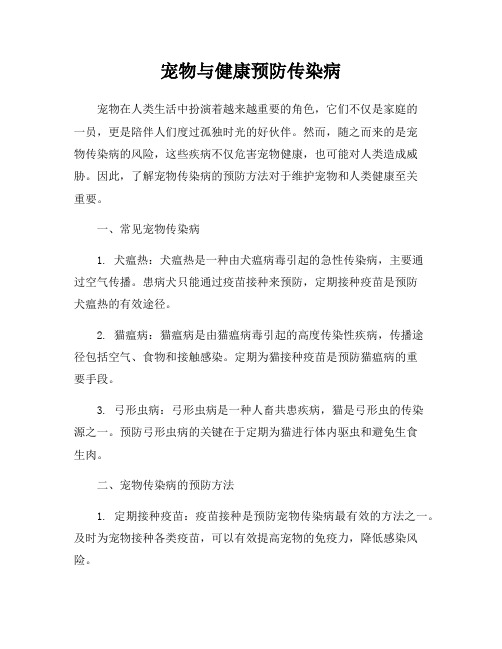 宠物与健康预防传染病

宠物在人类生活中扮演着越来越重要的角色，它们不仅是家庭的一员，更是陪伴人们度过孤独时光的好伙伴。然而，随之而来的是宠物传染病的风险，这些疾病不仅危害宠物健康，也可能对人类造成威胁。因此，了解宠物传染病的预防方法对于维护宠物和人类健康至关重要。

一、常见宠物传染病

1. 犬瘟热：犬瘟热是一种由犬瘟病毒引起的急性传染病，主要通过空气传播。患病犬只能通过疫苗接种来预防，定期接种疫苗是预防犬瘟热的有效途径。

2. 猫瘟病：猫瘟病是由猫瘟病毒引起的高度传染性疾病，传播途径包括空气、食物和接触感染。定期为猫接种疫苗是预防猫瘟病的重要手段。

3. 弓形虫病：弓形虫病是一种人畜共患疾病，猫是弓形虫的传染源之一。预防弓形虫病的关键在于定期为猫进行体内驱虫和避免生食生肉。

二、宠物传染病的预防方法

1. 定期接种疫苗：疫苗接种是预防宠物传染病最有效的方法之一。及时为宠物接种各类疫苗，可以有效提高宠物的免疫力，降低感染风险。